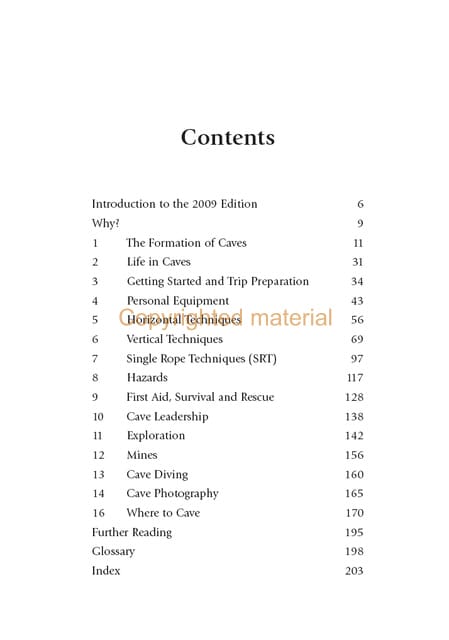 Contents

Introduction to the 2009 Edition 6
Why? 9
1 The Formation of Caves 11
2 Life in Caves 31
3 Getting Started and Trip Preparation 34
4 Personal Equipment 43
5 Horizontal Techniques 56
Copyrighted material
6 Vertical Techniques 69
7 Single Rope Techniques (SRT) 97
8 Hazards 117
9 First Aid, Survival and Rescue 128
10 Cave Leadership 138
11 Exploration 142
12 Mines 156
13 Cave Diving 160
14 Cave Photography 165
16 Where to Cave 170
Further Reading 195
Glossary 198
Index 203